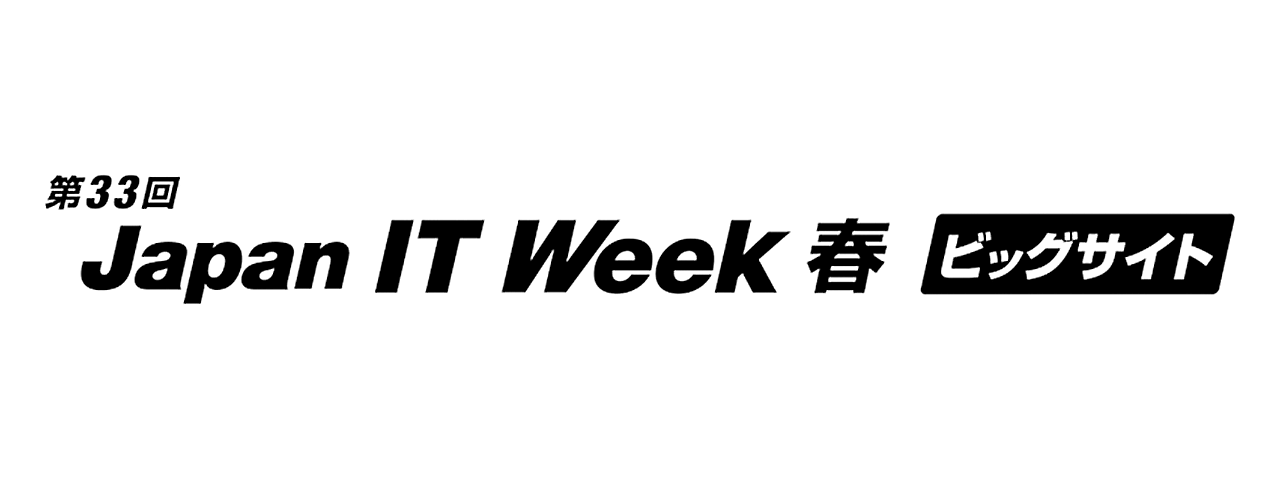 第33回
Japan IT Week 春 ビッグサイト